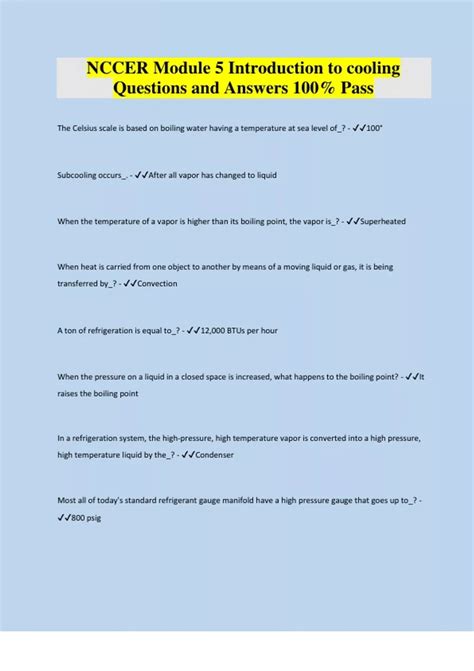 NCCER Module 5 Introduction to cooling Questions and Answers 100% Pass

The Celsius scale is based on boiling water having a temperature at sea level of_? - ✓✓100°

Subcooling occurs_. - ✓✓After all vapor has changed to liquid

When the temperature of a vapor is higher than its boiling point, the vapor is_? - ✓✓Superheated

When heat is carried from one object to another by means of a moving liquid or gas, it is being transferred by_? - ✓✓Convection

A ton of refrigeration is equal to_? - ✓✓12,000 BTUs per hour

When the pressure on a liquid in a closed space is increased, what happens to the boiling point? - ✓✓It raises the boiling point

In a refrigeration system, the high-pressure, high temperature vapor is converted into a high pressure, high temperature liquid by the_? - ✓✓Condenser

Most all of today's standard refrigerant gauge manifold have a high pressure gauge that goes up to_? - ✓✓800 psig